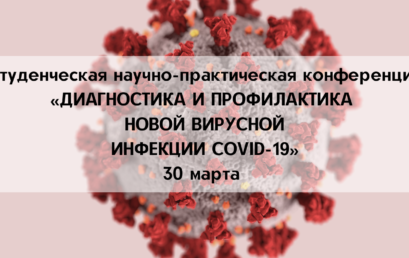 туденческая научно-практическая конференци
«ДИАГНОСТИКА И ПРОФИЛАКТИКА НОВОЙ ВИРУСНОЙ ИНФЕКЦИИ COVID-19»
30 марта